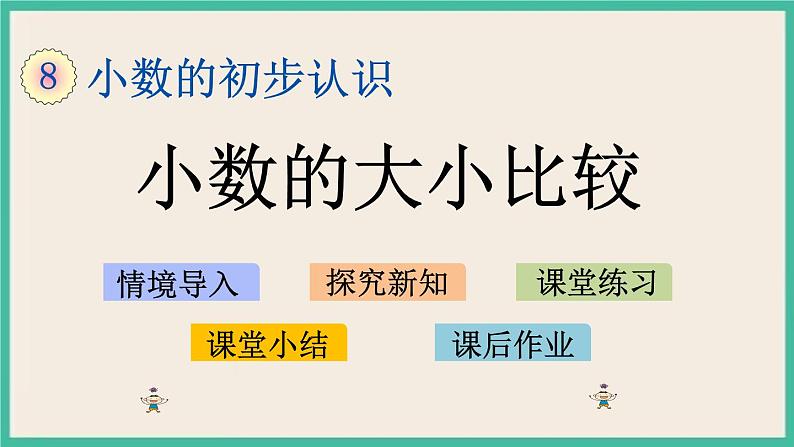 8 小数的初步认识

小数的大小比较

情境导入 探究新知 课堂练习

课堂小结 课后作业